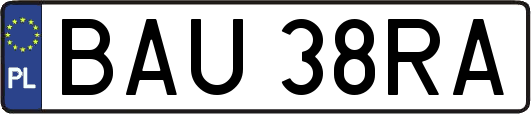 PL
BAU 38RA